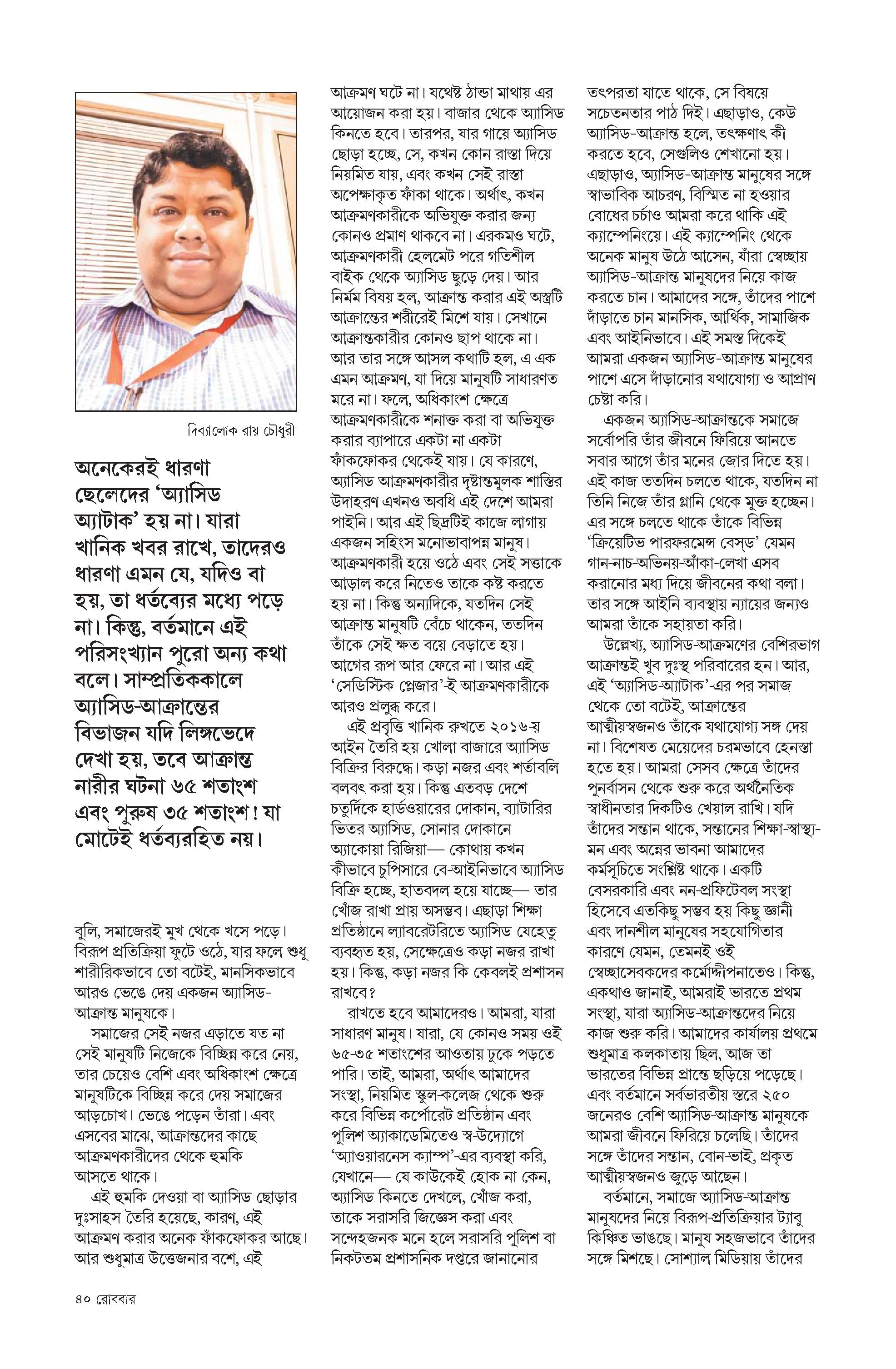 দিব্যালোক রায় চৌধুরী

অনেকেরই ধারণা ছেলেদের 'অ্যাসিড অ্যাটাক' হয় না। যারা খানিক খবর রাখে, তাদেরও ধারণা এমন যে, যদিও বা হয়, তা ধর্তব্যের মধ্যে পড়ে না। কিন্তু, বর্তমানে এই পরিসংখ্যান পুরো অন্য কথা বলে। সাম্প্রতিককালে অ্যাসিড-আক্রান্তের বিভাজন যদি লিঙ্গভেদে দেখা হয়, তবে আক্রান্ত নারীর ঘটনা ৬৫ শতাংশ এবং পুরুষ ৩৫ শতাংশ! যা মোটেই ধর্তব্যরহিত নয়।

বুলি, সমাজেরই মুখ থেকে খসে পড়ে। বিরূপ প্রতিক্রিয়া ফুটে ওঠে, যার ফলে শুধু শারীরিকভাবে তো বটেই, মানসিকভাবে আরও ভেঙে দেয় একজন অ্যাসিড-আক্রান্ত মানুষকে।

সমাজের সেই নজর এড়াতে যত না সেই মানুষটি নিজেকে বিচ্ছিন্ন করে নেয়, তার চেয়েও বেশি এবং অধিকাংশ ক্ষেত্রে মানুষটিকে বিচ্ছিন্ন করে দেয় সমাজের আড়চোখ। ভেঙে পড়েন তাঁরা। এবং এসবের মাঝে, আক্রান্তদের কাছে আক্রমণকারীদের থেকে হুমকি আসতে থাকে।

এই হুমকি দেওয়া বা অ্যাসিড ছোড়ার দুঃসাহস তৈরি হয়েছে, কারণ, এই আক্রমণ করার অনেক ফাঁকফোকর আছে। আর শুধুমাত্র উত্তেজনার বশে, এই

আক্রমণ ঘটে না। যথেষ্ট ঠান্ডা মাথায় এর আয়োজন করা হয়। বাজার থেকে অ্যাসিড কিনতে হবে। তারপর, যার গায়ে অ্যাসিড ছোড়া হচ্ছে, সে, কখন কোন রাস্তা দিয়ে নিয়মিত যায়, এবং কখন সেই রাস্তা অপেক্ষাকৃত ফাঁকা থাকে। অর্থাৎ, কখন আক্রমণকারীকে অভিযুক্ত করার জন্য কোনও প্রমাণ থাকবে না। এরকমও ঘটে, আক্রমণকারী হেলমেট পরে গতিশীল বাইক থেকে অ্যাসিড ছুড়ে দেয়। আর নির্মম বিষয় হল, আক্রান্ত করার এই অস্ত্রটি আক্রান্তের শরীরেই মিশে যায়। সেখানে আক্রান্তকারীর কোনও ছাপ থাকে না। আর তার সঙ্গে আসল কথাটি হল, এ এক এমন আক্রমণ, যা দিয়ে মানুষটি সাধারণত মরে না। ফলে, অধিকাংশ ক্ষেত্রে আক্রমণকারীকে শনাক্ত করা বা অভিযুক্ত করার ব্যাপারে একটা না একটা ফাঁকফোকর থেকেই যায়। যে কারণে, অ্যাসিড আক্রমণকারীর দৃষ্টান্তমূলক শাস্তির উদাহরণ এখনও অবধি এই দেশে আমরা পাইনি। আর এই ছিদ্রটিই কাজে লাগায় একজন সহিংস মনোভাবাপন্ন মানুষ। আক্রমণকারী হয়ে ওঠে এবং সেই সত্তাকে আড়াল করে নিতেও তাকে কষ্ট করতে হয় না। কিন্তু অন্যদিকে, যতদিন সেই আক্রান্ত মানুষটি বেঁচে থাকেন, ততদিন তাঁকে সেই ক্ষত বয়ে বেড়াতে হয়। আগের রূপ আর ফেরে না। আর এই 'সেডিস্টিক প্লেজার'-ই আক্রমণকারীকে আরও প্রলুব্ধ করে।

এই প্রবৃত্তি খানিক রুখতে ২০১৬-য় আইন তৈরি হয় খোলা বাজারে অ্যাসিড বিক্রির বিরুদ্ধে। কড়া নজর এবং শর্তাবলি বলবৎ করা হয়। কিন্তু এতবড় দেশে চতুর্দিকে হার্ডওয়ারের দোকান, ব্যাটারির ভিতর অ্যাসিড, সোনার দোকানে অ্যাকোয়া রিজিয়া— কোথায় কখন কীভাবে চুপিসারে বে-আইনিভাবে অ্যাসিড বিক্রি হচ্ছে, হাতবদল হয়ে যাচ্ছে— তার খোঁজ রাখা প্রায় অসম্ভব। এছাড়া শিক্ষা প্রতিষ্ঠানে ল্যাবরেটরিতে অ্যাসিড যেহেতু ব্যবহৃত হয়, সেক্ষেত্রেও কড়া নজর রাখা হয়। কিন্তু, কড়া নজর কি কেবলই প্রশাসন রাখবে?

রাখতে হবে আমাদেরও। আমরা, যারা সাধারণ মানুষ। যারা, যে কোনও সময় ওই ৬৫-৩৫ শতাংশের আওতায় ঢুকে পড়তে পারি। তাই, আমরা, অর্থাৎ আমাদের সংস্থা, নিয়মিত স্কুল-কলেজ থেকে শুরু করে বিভিন্ন কর্পোরেট প্রতিষ্ঠান এবং পুলিশ অ্যাকাডেমিতেও স্ব-উদ্যোগে 'অ্যাওয়ারনেস ক্যাম্প'-এর ব্যবস্থা করি, যেখানে— যে কাউকেই হোক না কেন, অ্যাসিড কিনতে দেখলে, খোঁজ করা, তাকে সরাসরি জিজ্ঞেস করা এবং সন্দেহজনক মনে হলে সরাসরি পুলিশ বা নিকটতম প্রশাসনিক দপ্তরে জানানোর

তৎপরতা যাতে থাকে, সে বিষয়ে সচেতনতার পাঠ দিই। এছাড়াও, কেউ অ্যাসিড-আক্রান্ত হলে, তৎক্ষণাৎ কী করতে হবে, সেগুলিও শেখানো হয়। এছাড়াও, অ্যাসিড-আক্রান্ত মানুষের সঙ্গে স্বাভাবিক আচরণ, বিস্মিত না হওয়ার বোধের চর্চাও আমরা করে থাকি এই ক্যাম্পেনিংয়ে। এই ক্যাম্পেনিং থেকে অনেক মানুষ উঠে আসেন, যাঁরা স্বেচ্ছায় অ্যাসিড-আক্রান্ত মানুষদের নিয়ে কাজ করতে চান। আমাদের সঙ্গে, তাঁদের পাশে দাঁড়াতে চান মানসিক, আর্থিক, সামাজিক এবং আইনিভাবে। এই সমস্ত দিকেই আমরা একজন অ্যাসিড-আক্রান্ত মানুষের পাশে এসে দাঁড়ানোর যথাযোগ্য ও আপ্রাণ চেষ্টা করি।

একজন অ্যাসিড-আক্রান্তকে সমাজে সর্বোপরি তাঁর জীবনে ফিরিয়ে আনতে সবার আগে তাঁর মনের জোর দিতে হয়। এই কাজ ততদিন চলতে থাকে, যতদিন না তিনি নিজে তাঁর গ্লানি থেকে মুক্ত হচ্ছেন। এর সঙ্গে চলতে থাকে তাঁকে বিভিন্ন 'ক্রিয়েটিভ পারফরমেন্স বেস্‌ড' যেমন গান-নাচ-অভিনয়-আঁকা-লেখা এসব করানোর মধ্য দিয়ে জীবনের কথা বলা। তার সঙ্গে আইনি ব্যবস্থায় ন্যায়ের জন্যও আমরা তাঁকে সহায়তা করি।

উল্লেখ্য, অ্যাসিড-আক্রমণের বেশিরভাগ আক্রান্তই খুব দুঃস্থ পরিবারের হন। আর, এই 'অ্যাসিড-অ্যাটাক'-এর পর সমাজ থেকে তো বটেই, আক্রান্তের আত্মীয়স্বজনও তাঁকে যথাযোগ্য সঙ্গ দেয় না। বিশেষত মেয়েদের চরমভাবে হেনস্তা হতে হয়। আমরা সেসব ক্ষেত্রে তাঁদের পুনর্বাসন থেকে শুরু করে অর্থনৈতিক স্বাধীনতার দিকটিও খেয়াল রাখি। যদি তাঁদের সন্তান থাকে, সন্তানের শিক্ষা-স্বাস্থ্য-মন এবং অন্নের ভাবনা আমাদের কর্মসূচিতে সংশ্লিষ্ট থাকে। একটি বেসরকারি এবং নন-প্রফিটেবল সংস্থা হিসেবে এতকিছু সম্ভব হয় কিছু জ্ঞানী এবং দানশীল মানুষের সহযোগিতার কারণে যেমন, তেমনই ওই স্বেচ্ছাসেবকদের কর্মোদ্দীপনাতেও। কিন্তু, একথাও জানাই, আমরাই ভারতে প্রথম সংস্থা, যারা অ্যাসিড-আক্রান্তদের নিয়ে কাজ শুরু করি। আমাদের কার্যালয় প্রথমে শুধুমাত্র কলকাতায় ছিল, আজ তা ভারতের বিভিন্ন প্রান্তে ছড়িয়ে পড়েছে। এবং বর্তমানে সর্বভারতীয় স্তরে ২৫০ জনেরও বেশি অ্যাসিড-আক্রান্ত মানুষকে আমরা জীবনে ফিরিয়ে চলেছি। তাঁদের সঙ্গে তাঁদের সন্তান, বোন-ভাই, প্রকৃত আত্মীয়স্বজনও জুড়ে আছেন।

বর্তমানে, সমাজে অ্যাসিড-আক্রান্ত মানুষদের নিয়ে বিরূপ-প্রতিক্রিয়ার ট্যাবু কিঞ্চিত ভাঙছে। মানুষ সহজভাবে তাঁদের সঙ্গে মিশছে। সোশ্যাল মিডিয়ায় তাঁদের

৪০ রোববার